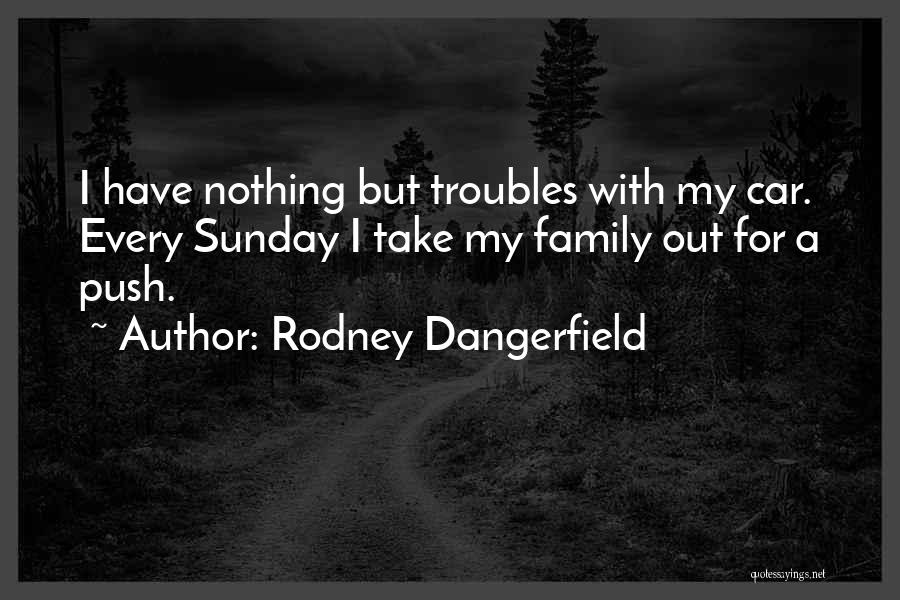 I have nothing but troubles with my car. Every Sunday I take my family out for a push.
~ Author: Rodney Dangerfield

quotessayings.net